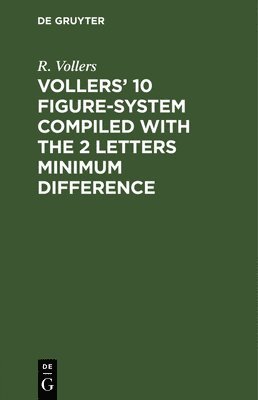 DE GRUYTER

R. Vollers

VOLLERS' 10 FIGURE-SYSTEM COMPILED WITH THE 2 LETTERS MINIMUM DIFFERENCE

DE
G